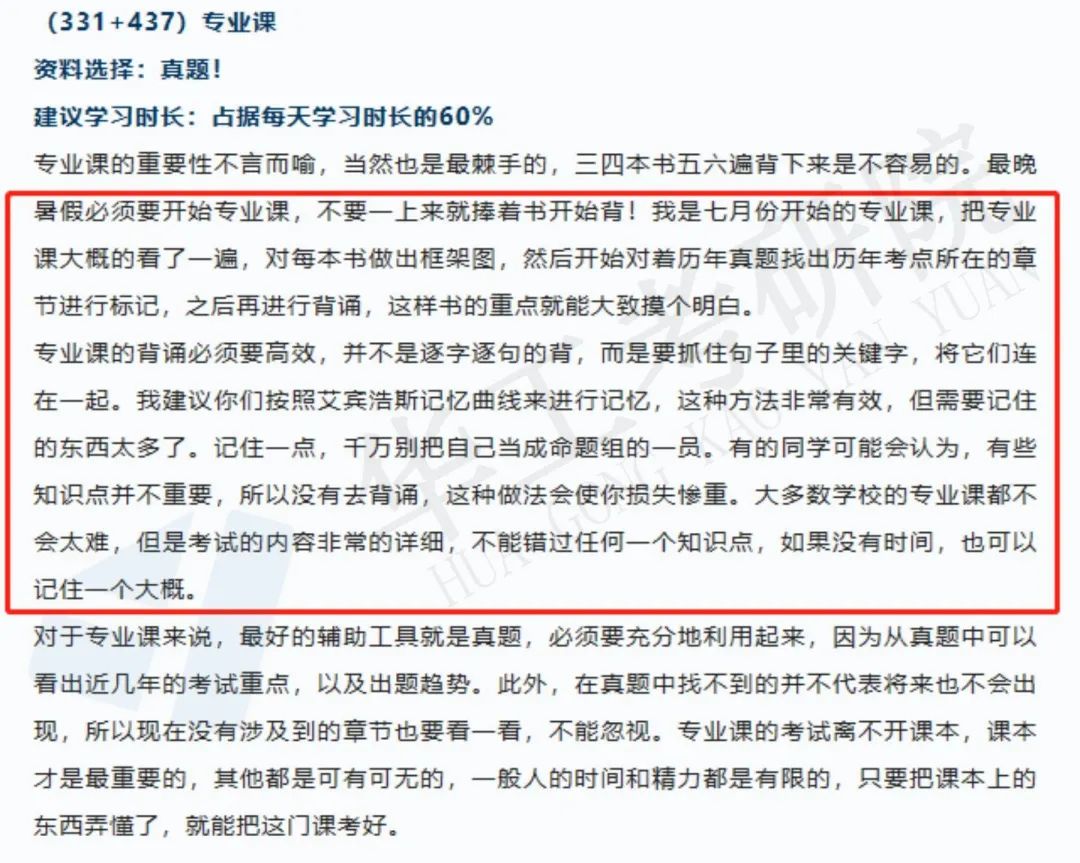 （331+437）专业课

资料选择：真题！

建议学习时长：占据每天学习时长的60%

专业课的重要性不言而喻，当然也是最棘手的，三四本书五六遍背下来是不容易的。最晚暑假必须要开始专业课，不要一上来就捧着书开始背！我是七月份开始的专业课，把专业课大概的看了一遍，对每本书做出框架图，然后开始对着历年真题找出历年考点所在的章节进行标记，之后再进行背诵，这样书的重点就能大致摸个明白。

专业课的背诵必须要高效，并不是逐字逐句的背，而是要抓住句子里的关键字，将它们连在一起。我建议你们按照艾宾浩斯记忆曲线来进行记忆，这种方法非常有效，但需要记住的东西太多了。记住一点，千万别把自己当成命题组的一员。有的同学可能会认为，有些知识点并不重要，所以没有去背诵，这种做法会使你损失惨重。大多数学校的专业课都不会太难，但是考试的内容非常的详细，不能错过任何一个知识点，如果没有时间，也可以记住一个大概。

对于专业课来说，最好的辅助工具就是真题，必须要充分地利用起来，因为从真题中可以看出近几年的考试重点，以及出题趋势。此外，在真题中找不到的并不代表将来也不会出现，所以现在没有涉及到的章节也要看一看，不能忽视。专业课的考试离不开课本，课本才是最重要的，其他都是可有可无的，一般人的时间和精力都是有限的，只要把课本上的东西弄懂了，就能把这门课考好。

华工考研院 HUA GONG KAO YAN YUAN